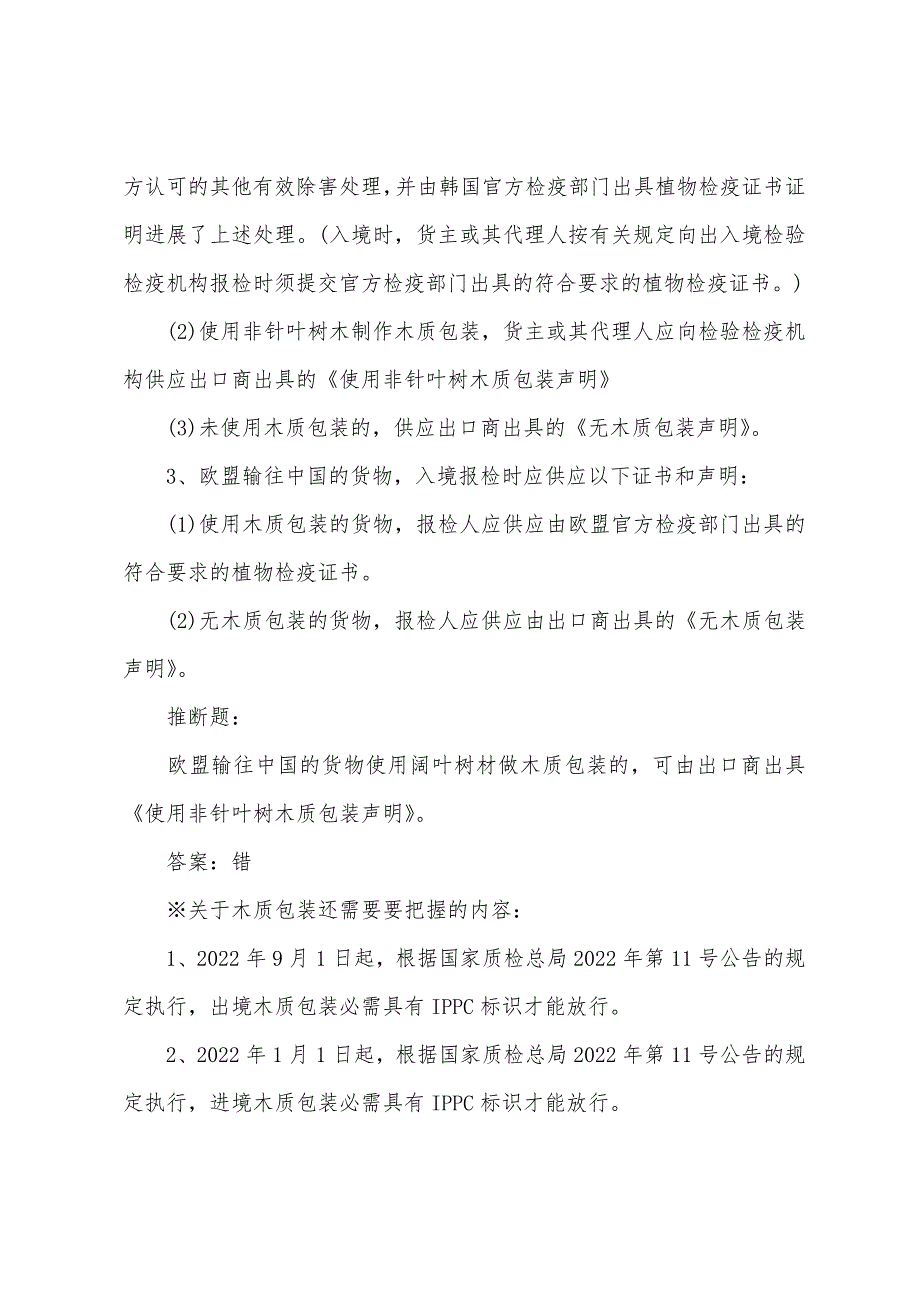 方认可的其他有效除害处理，并由韩国官方检疫部门出具植物检疫证书证明进展了上述处理。（入境时，货主或其代理人按有关规定向出入境检验检疫机构报检时须提交官方检疫部门出具的符合要求的植物检疫证书。）

(2)使用非针叶树木制作木质包装，货主或其代理人应向检验检疫机构供应出口商出具的《使用非针叶树木质包装声明》

(3)未使用木质包装的，供应出口商出具的《无木质包装声明》。

3、欧盟输往中国的货物，入境报检时应供应以下证书和声明：

(1)使用木质包装的货物，报检人应供应由欧盟官方检疫部门出具的符合要求的植物检疫证书。

(2)无木质包装的货物，报检人应供应由出口商出具的《无木质包装声明》。

推断题：

欧盟输往中国的货物使用阔叶树材做木质包装的，可由出口商出具《使用非针叶树木质包装声明》。

答案：错

※关于木质包装还需要要把握的内容：

1、2022年9月1日起，根据国家质检总局2022年第11号公告的规定执行，出境木质包装必需具有IPPC标识才能放行。

2、2022年1月1日起，根据国家质检总局2022年第11号公告的规定执行，进境木质包装必需具有IPPC标识才能放行。